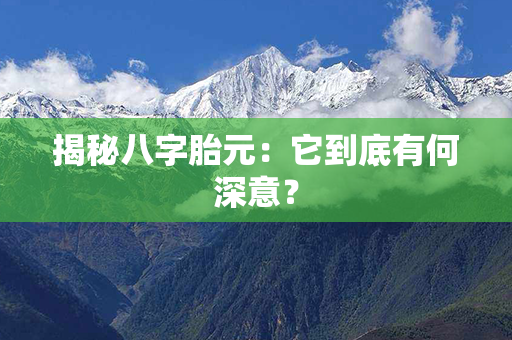 揭秘八字胎元：它到底有何深意？